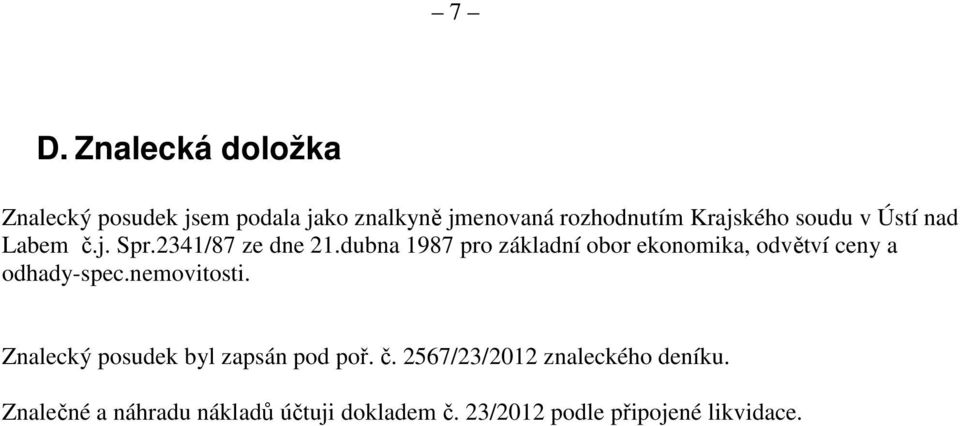 – 7 –

D. Znalecká doložka

Znalecký posudek jsem podala jako znalkyně jmenovaná rozhodnutím Krajského soudu v Ústí nad Labem č.j. Spr.2341/87 ze dne 21.dubna 1987 pro základní obor ekonomika, odvětví ceny a odhady-spec.nemovitosti.

Znalecký posudek byl zapsán pod poř. č. 2567/23/2012 znaleckého deníku.

Znalečné a náhradu nákladů účtuji dokladem č. 23/2012 podle připojené likvidace.